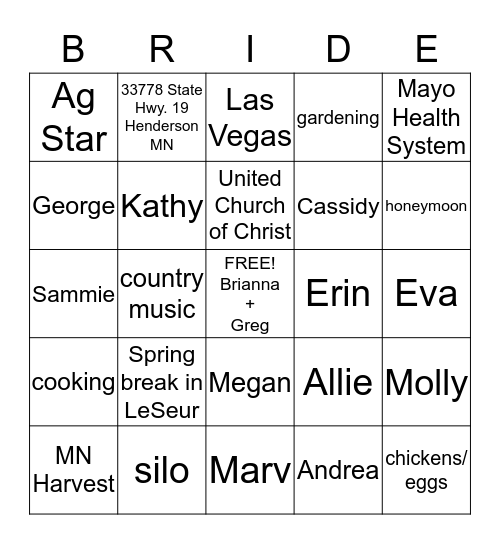 | B | R | I | D | E |
|---|---|---|---|---|
| Ag Star | 33778 State Hwy. 19 Henderson MN | Las Vegas | gardening | Mayo Health System |
| George | Kathy | United Church of Christ | Cassidy | honeymoon |
| Sammie | country music | FREE! Brianna + Greg | Erin | Eva |
| cooking | Spring break in LeSeur | Megan | Allie | Molly |
| MN Harvest | silo | Marv | Andrea | chickens/ eggs |